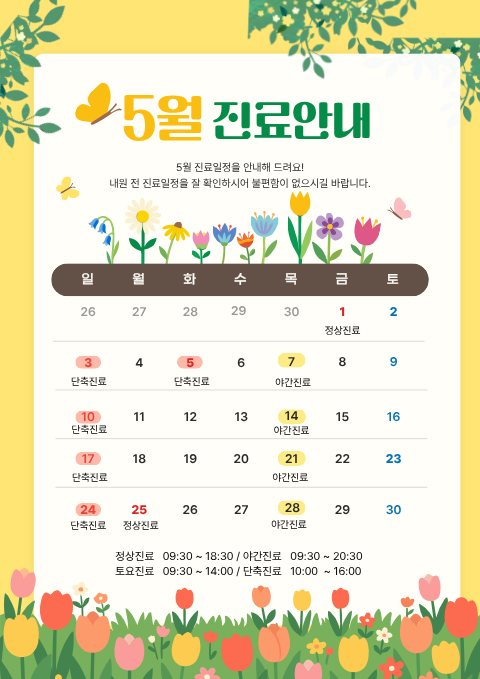 5월 진료안내

5월 진료일정을 안내해 드려요!
내원 전 진료일정을 잘 확인하시어 불편함이 없으시길 바랍니다.

| 일 | 월 | 화 | 수 | 목 | 금 | 토 |
|---|---|---|---|---|---|---|
| 26 | 27 | 28 | 29 | 30 | 1 정상진료 | 2 |
| 3 단축진료 | 4 | 5 단축진료 | 6 | 7 야간진료 | 8 | 9 |
| 10 단축진료 | 11 | 12 | 13 | 14 야간진료 | 15 | 16 |
| 17 단축진료 | 18 | 19 | 20 | 21 야간진료 | 22 | 23 |
| 24 단축진료 | 25 정상진료 | 26 | 27 | 28 야간진료 | 29 | 30 |

정상진료 09:30 ~ 18:30 / 야간진료 09:30 ~ 20:30
토요진료 09:30 ~ 14:00 / 단축진료 10:00 ~ 16:00